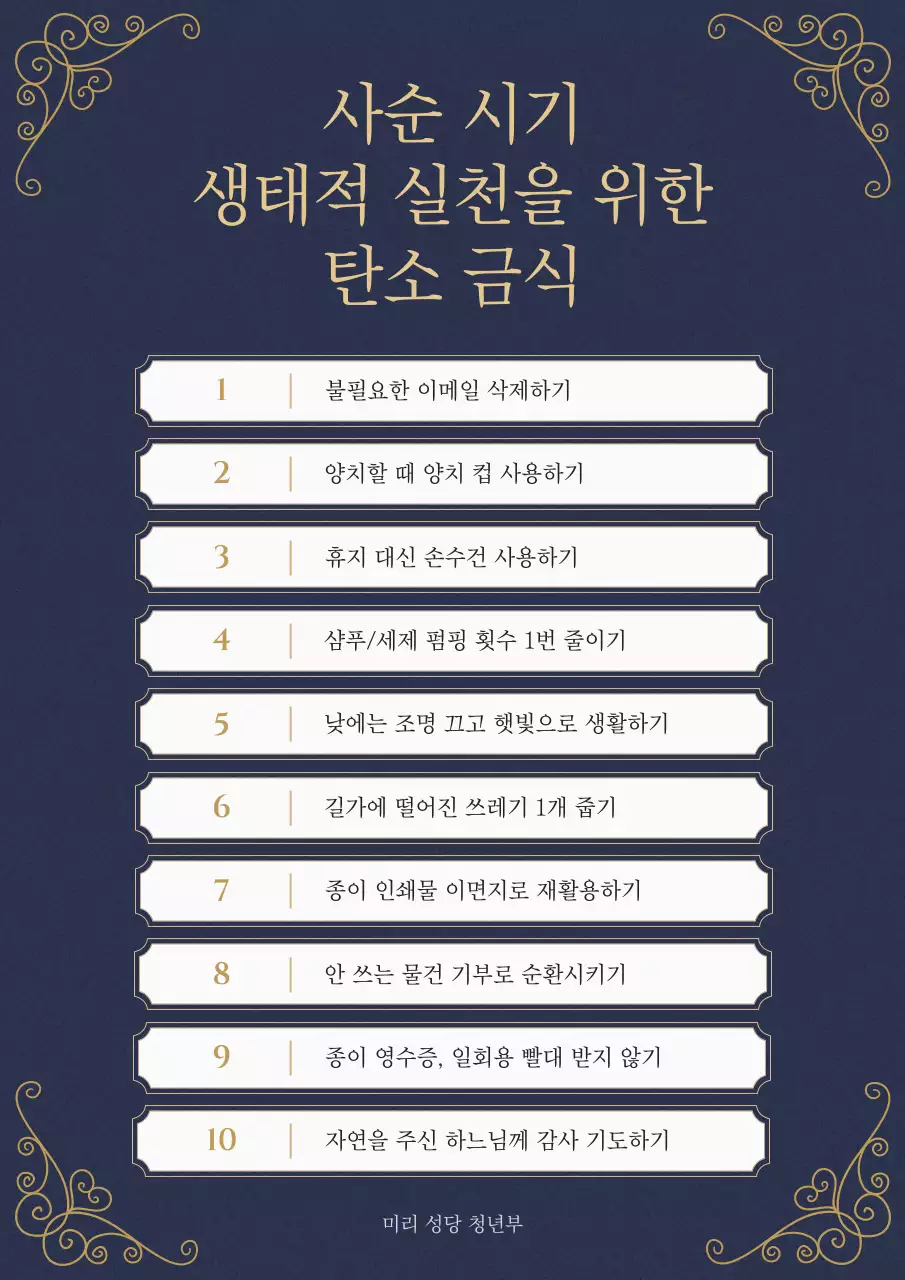 사순 시기
생태적 실천을 위한
탄소 금식

1 | 불필요한 이메일 삭제하기

2 | 양치할 때 양치 컵 사용하기

3 | 휴지 대신 손수건 사용하기

4 | 샴푸/세제 펌핑 횟수 1번 줄이기

5 | 낮에는 조명 끄고 햇빛으로 생활하기

6 | 길가에 떨어진 쓰레기 1개 줍기

7 | 종이 인쇄물 이면지로 재활용하기

8 | 안 쓰는 물건 기부로 순환시키기

9 | 종이 영수증, 일회용 빨대 받지 않기

10 | 자연을 주신 하느님께 감사 기도하기

미리 성당 청년부